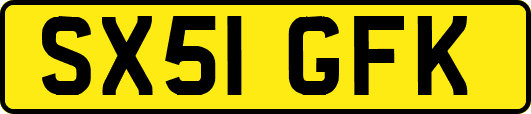 SX51 GFK